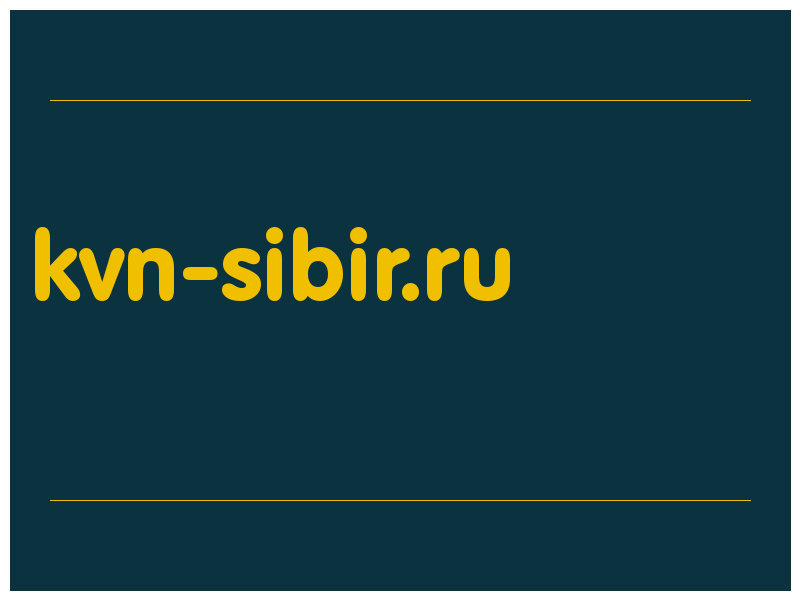 kvn-sibir.ru